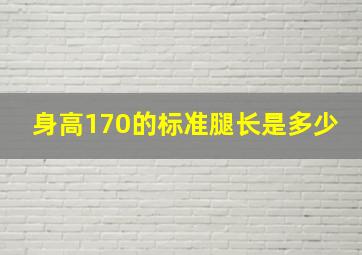 身高170的标准腿长是多少